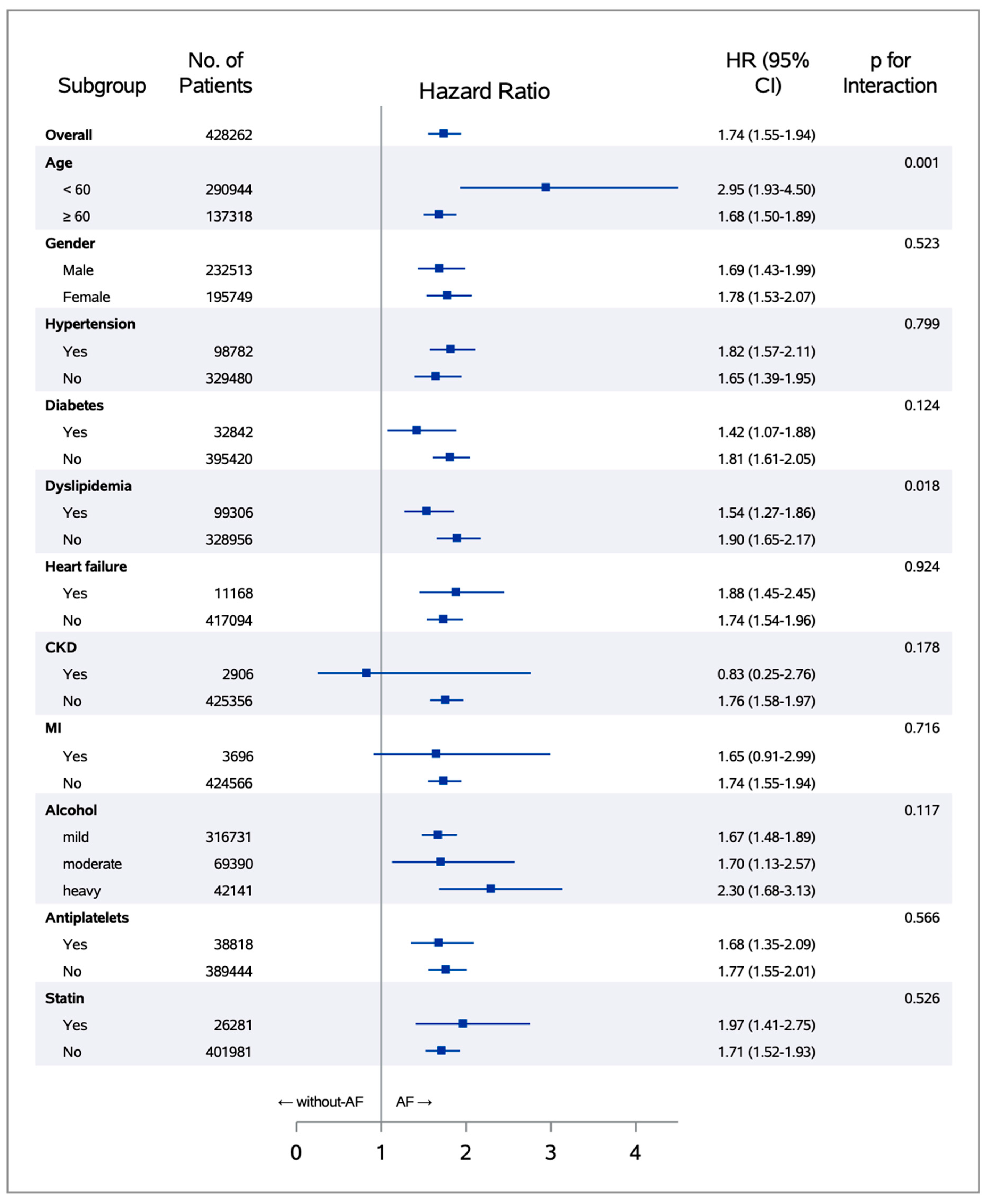 | Subgroup | No. of Patients | Hazard Ratio | HR (95% CI) | p for Interaction |
|---|---|---|---|---|
| **Overall** | 428262 | | 1.74 (1.55-1.94) | |
| **Age** | | | | 0.001 |
| < 60 | 290944 | | 2.95 (1.93-4.50) | |
| ≥ 60 | 137318 | | 1.68 (1.50-1.89) | |
| **Gender** | | | | 0.523 |
| Male | 232513 | | 1.69 (1.43-1.99) | |
| Female | 195749 | | 1.78 (1.53-2.07) | |
| **Hypertension** | | | | 0.799 |
| Yes | 98782 | | 1.82 (1.57-2.11) | |
| No | 329480 | | 1.65 (1.39-1.95) | |
| **Diabetes** | | | | 0.124 |
| Yes | 32842 | | 1.42 (1.07-1.88) | |
| No | 395420 | | 1.81 (1.61-2.05) | |
| **Dyslipidemia** | | | | 0.018 |
| Yes | 99306 | | 1.54 (1.27-1.86) | |
| No | 328956 | | 1.90 (1.65-2.17) | |
| **Heart failure** | | | | 0.924 |
| Yes | 11168 | | 1.88 (1.45-2.45) | |
| No | 417094 | | 1.74 (1.54-1.96) | |
| **CKD** | | | | 0.178 |
| Yes | 2906 | | 0.83 (0.25-2.76) | |
| No | 425356 | | 1.76 (1.58-1.97) | |
| **MI** | | | | 0.716 |
| Yes | 3696 | | 1.65 (0.91-2.99) | |
| No | 424566 | | 1.74 (1.55-1.94) | |
| **Alcohol** | | | | 0.117 |
| mild | 316731 | | 1.67 (1.48-1.89) | |
| moderate | 69390 | | 1.70 (1.13-2.57) | |
| heavy | 42141 | | 2.30 (1.68-3.13) | |
| **Antiplatelets** | | | | 0.566 |
| Yes | 38818 | | 1.68 (1.35-2.09) | |
| No | 389444 | | 1.77 (1.55-2.01) | |
| **Statin** | | | | 0.526 |
| Yes | 26281 | | 1.97 (1.41-2.75) | |
| No | 401981 | | 1.71 (1.52-1.93) | |

← without-AF AF →

0 1 2 3 4